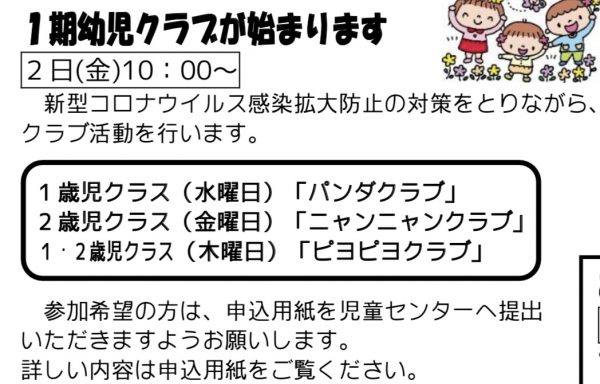 １期幼児クラブが始まります

２日(金)10：00～

新型コロナウイルス感染拡大防止の対策をとりながら、クラブ活動を行います。

１歳児クラス（水曜日）「パンダクラブ」
２歳児クラス（金曜日）「ニャンニャンクラブ」
１・２歳児クラス（木曜日）「ピヨピヨクラブ」

参加希望の方は、申込用紙を児童センターへ提出いただきますようお願いします。
詳しい内容は申込用紙をご覧ください。